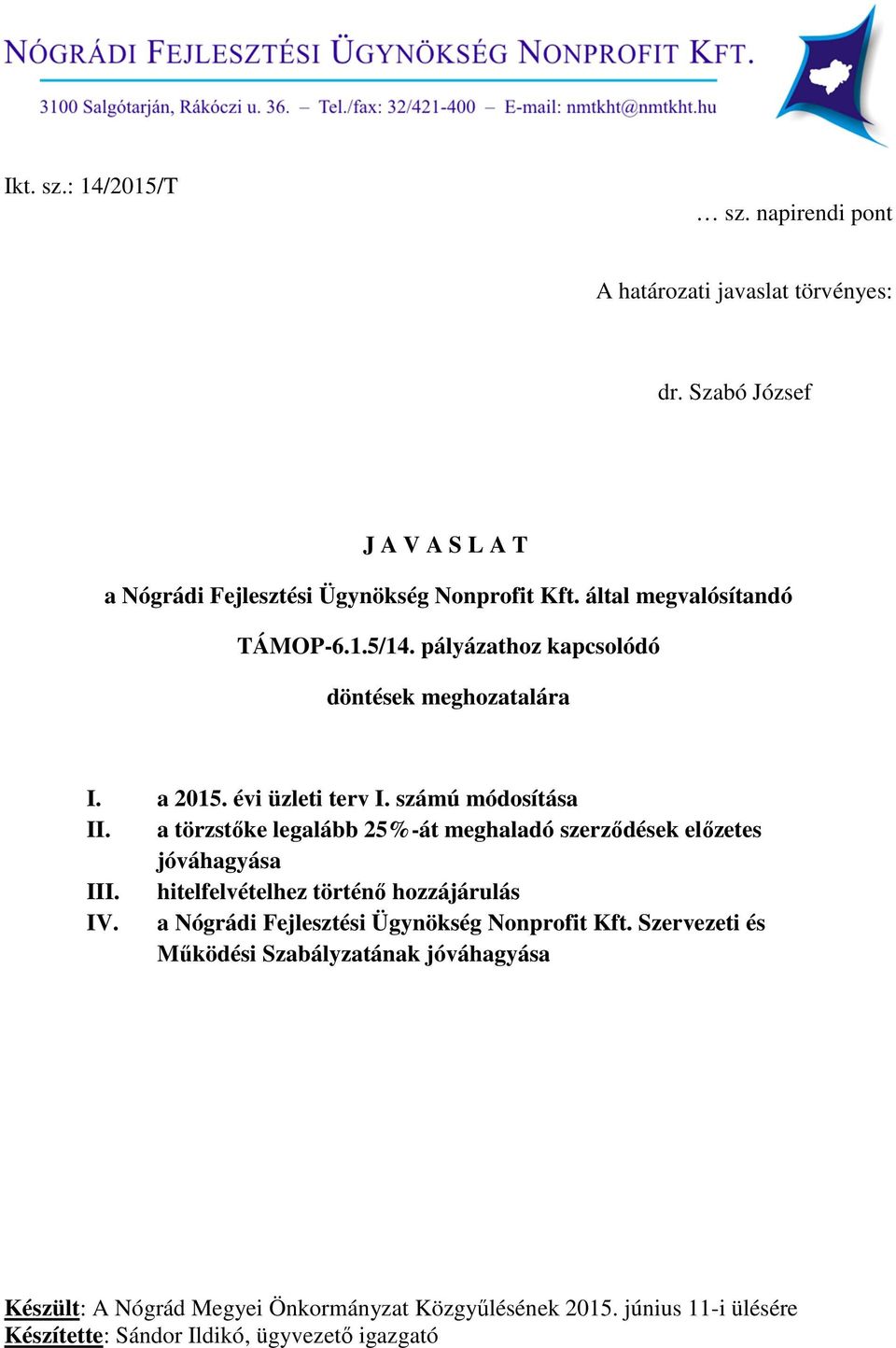 NÓGRÁDI FEJLESZTÉSI ÜGYNÖKSÉG NONPROFIT KFT.

3100 Salgótarján, Rákóczi u. 36. – Tel./fax: 32/421-400 – E-mail: nmtkht@nmtkht.hu

Ikt. sz.: 14/2015/T

… sz. napirendi pont

A határozati javaslat törvényes:

dr. Szabó József

J A V A S L A T

a Nógrádi Fejlesztési Ügynökség Nonprofit Kft. által megvalósítandó

TÁMOP-6.1.5/14. pályázathoz kapcsolódó

döntések meghozatalára

I. a 2015. évi üzleti terv I. számú módosítása
II. a törzstőke legalább 25%-át meghaladó szerződések előzetes jóváhagyása
III. hitelfelvételhez történő hozzájárulás
IV. a Nógrádi Fejlesztési Ügynökség Nonprofit Kft. Szervezeti és Működési Szabályzatának jóváhagyása

Készült: A Nógrád Megyei Önkormányzat Közgyűlésének 2015. június 11-i ülésére
Készítette: Sándor Ildikó, ügyvezető igazgató